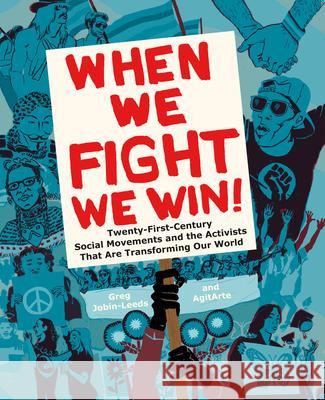 WHEN WE FIGHT WE WIN!

Twenty-First-Century Social Movements and the Activists That Are Transforming Our World

Greg Jobin-Leeds

and AgitArte

Kraina Książek